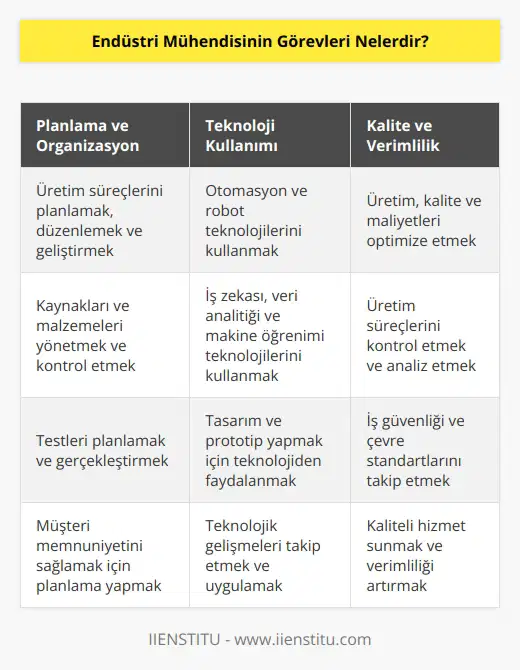 Endüstri Mühendisinin Görevleri Nelerdir?

| Planlama ve Organizasyon | Teknoloji Kullanımı | Kalite ve Verimlilik |
|---|---|---|
| Üretim süreçlerini planlamak, düzenlemek ve geliştirmek | Otomasyon ve robot teknolojilerini kullanmak | Üretim, kalite ve maliyetleri optimize etmek |
| Kaynakları ve malzemeleri yönetmek ve kontrol etmek | İş zekası, veri analitiği ve makine öğrenimi teknolojilerini kullanmak | Üretim süreçlerini kontrol etmek ve analiz etmek |
| Testleri planlamak ve gerçekleştirmek | Tasarım ve prototip yapmak için teknolojiden faydalanmak | İş güvenliği ve çevre standartlarını takip etmek |
| Müşteri memnuniyetini sağlamak için planlama yapmak | Teknolojik gelişmeleri takip etmek ve uygulamak | Kaliteli hizmet sunmak ve verimliliği artırmak |

IIENSTITU - www.iienstitu.com